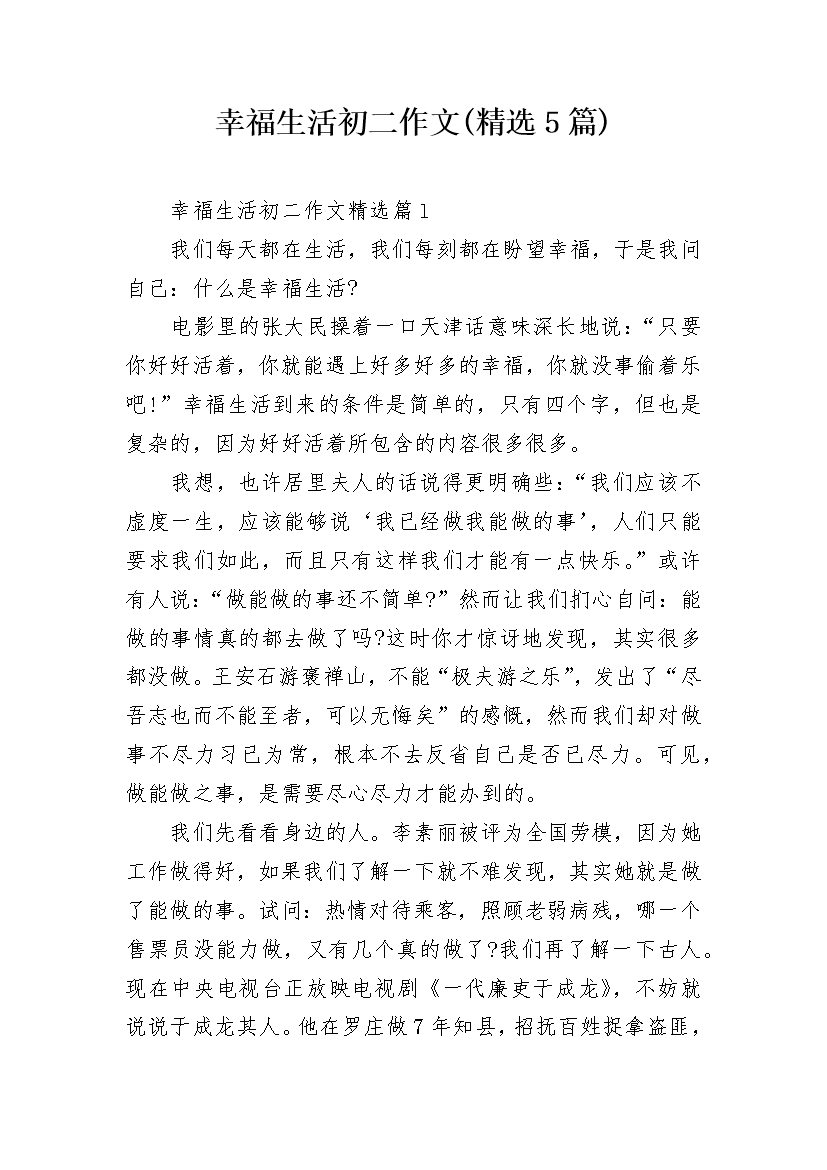 幸福生活初二作文(精选5篇)

幸福生活初二作文精选篇1

我们每天都在生活，我们每刻都在盼望幸福，于是我问自己：什么是幸福生活?

电影里的张大民操着一口天津话意味深长地说：“只要你好好活着，你就能遇上好多好多的幸福，你就没事偷着乐吧!”幸福生活到来的条件是简单的，只有四个字，但也是复杂的，因为好好活着所包含的内容很多很多。

我想，也许居里夫人的话说得更明确些：“我们应该不虚度一生，应该能够说‘我已经做我能做的事’，人们只能要求我们如此，而且只有这样我们才能有一点快乐。”或许有人说：“做能做的事还不简单?”然而让我们扪心自问：能做的事情真的都去做了吗?这时你才惊讶地发现，其实很多都没做。王安石游褒禅山，不能“极夫游之乐”，发出了“尽吾志也而不能至者，可以无悔矣”的感慨，然而我们却对做事不尽力习已为常，根本不去反省自己是否已尽力。可见，做能做之事，是需要尽心尽力才能办到的。

我们先看看身边的人。李素丽被评为全国劳模，因为她工作做得好，如果我们了解一下就不难发现，其实她就是做了能做的事。试问：热情对待乘客，照顾老弱病残，哪一个售票员没能力做，又有几个真的做了?我们再了解一下古人。现在中央电视台正放映电视剧《一代廉吏于成龙》，不妨就说说于成龙其人。他在罗庄做7年知县，招抚百姓捉拿盗匪，